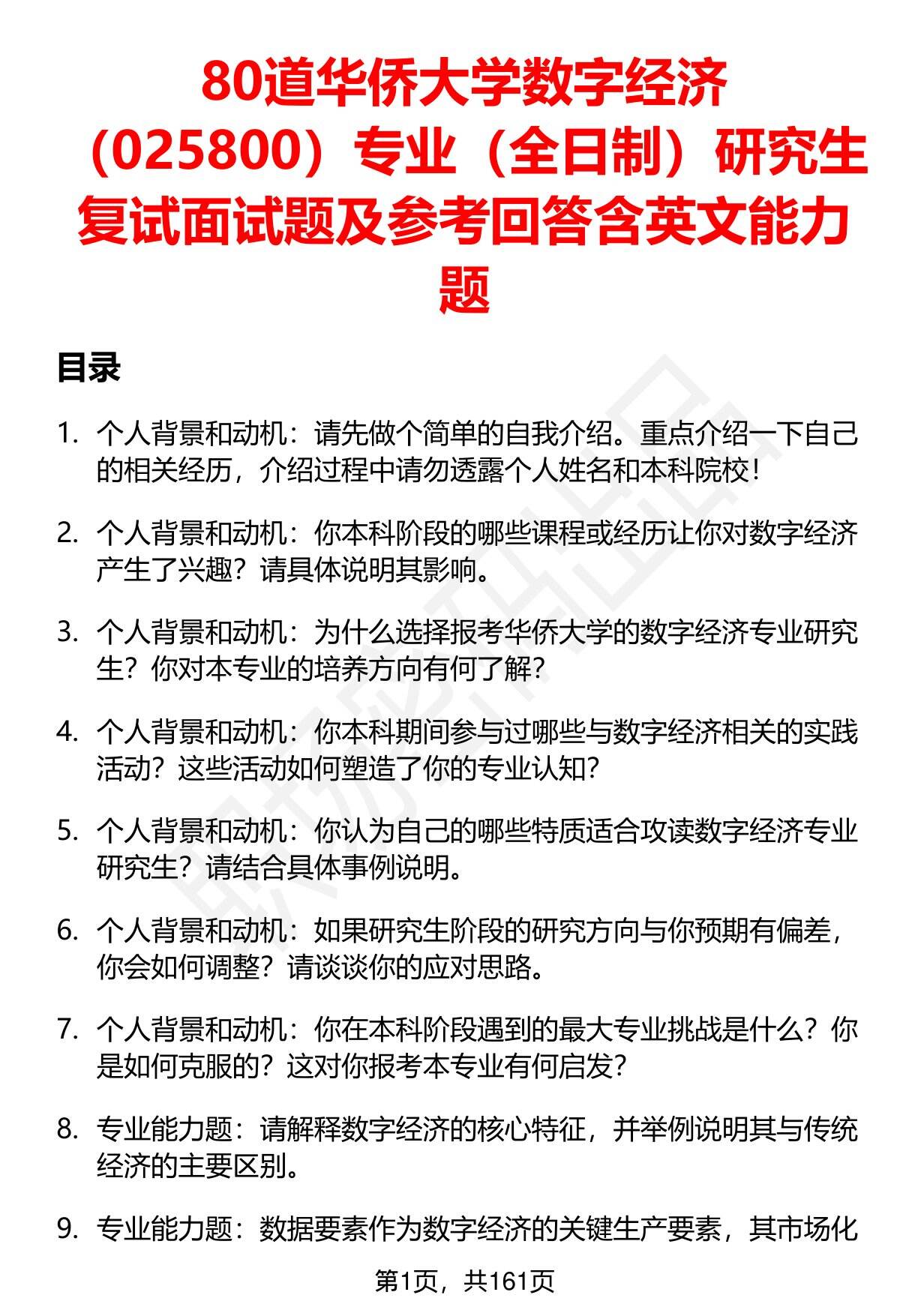 80道华侨大学数字经济（025800）专业（全日制）研究生复试面试题及参考回答含英文能力题

目录

1. 个人背景和动机：请先做个简单的自我介绍。重点介绍一下自己的相关经历，介绍过程中请勿透露个人姓名和本科院校！

2. 个人背景和动机：你本科阶段的哪些课程或经历让你对数字经济产生了兴趣？请具体说明其影响。

3. 个人背景和动机：为什么选择报考华侨大学的数字经济专业研究生？你对本专业的培养方向有何了解？

4. 个人背景和动机：你本科期间参与过哪些与数字经济相关的实践活动？这些活动如何塑造了你的专业认知？

5. 个人背景和动机：你认为自己的哪些特质适合攻读数字经济专业研究生？请结合具体事例说明。

6. 个人背景和动机：如果研究生阶段的研究方向与你预期有偏差，你会如何调整？请谈谈你的应对思路。

7. 个人背景和动机：你在本科阶段遇到的最大专业挑战是什么？你是如何克服的？这对你报考本专业有何启发？

8. 专业能力题：请解释数字经济的核心特征，并举例说明其与传统经济的主要区别。

9. 专业能力题：数据要素作为数字经济的关键生产要素，其市场化

第1页，共161页